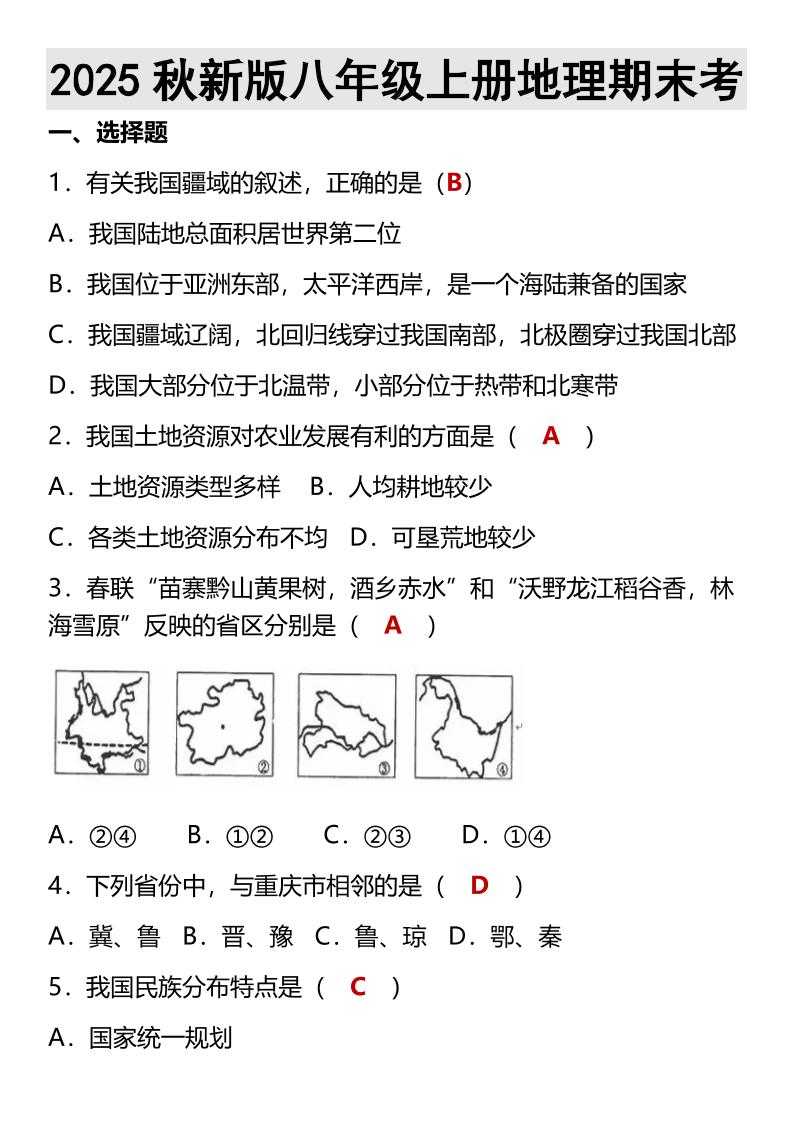 2025 秋新版八年级上册地理期末考

一、选择题

1．有关我国疆域的叙述，正确的是（B）

A．我国陆地总面积居世界第二位

B．我国位于亚洲东部，太平洋西岸，是一个海陆兼备的国家

C．我国疆域辽阔，北回归线穿过我国南部，北极圈穿过我国北部

D．我国大部分位于北温带，小部分位于热带和北寒带

2．我国土地资源对农业发展有利的方面是（ A ）

A．土地资源类型多样　B．人均耕地较少

C．各类土地资源分布不均　D．可垦荒地较少

3．春联“苗寨黔山黄果树，酒乡赤水”和“沃野龙江稻谷香，林海雪原”反映的省区分别是（ A ）

①　②　③　④

A．②④　B．①②　C．②③　D．①④

4．下列省份中，与重庆市相邻的是（ D ）

A．冀、鲁　B．晋、豫　C．鲁、琼　D．鄂、秦

5．我国民族分布特点是（ C ）

A．国家统一规划